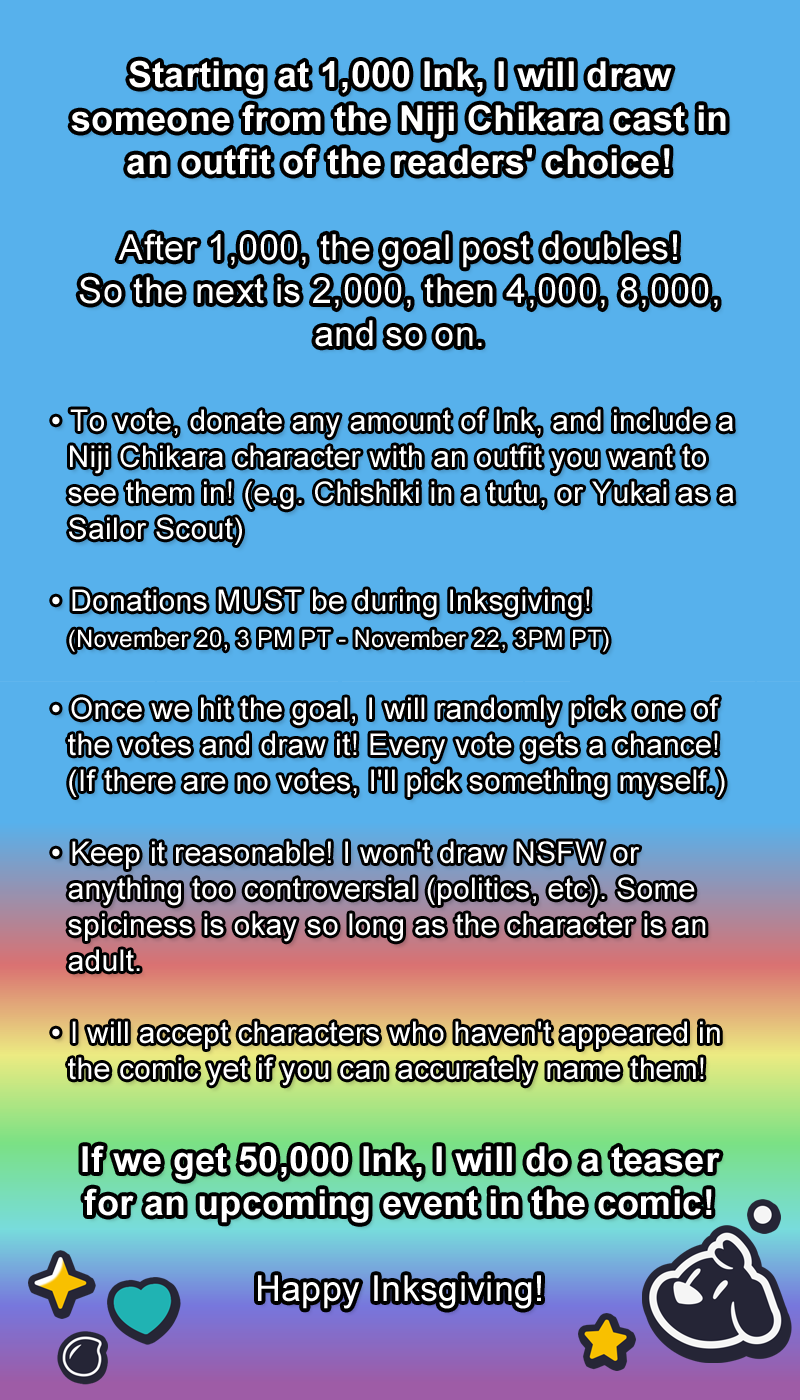 Starting at 1,000 Ink, I will draw someone from the Niji Chikara cast in an outfit of the readers' choice!

After 1,000, the goal post doubles! So the next is 2,000, then 4,000, 8,000, and so on.

• To vote, donate any amount of Ink, and include a Niji Chikara character with an outfit you want to see them in! (e.g. Chishiki in a tutu, or Yukai as a Sailor Scout)

• Donations MUST be during Inksgiving! (November 20, 3 PM PT - November 22, 3PM PT)

• Once we hit the goal, I will randomly pick one of the votes and draw it! Every vote gets a chance! (If there are no votes, I'll pick something myself.)

• Keep it reasonable! I won't draw NSFW or anything too controversial (politics, etc). Some spiciness is okay so long as the character is an adult.

• I will accept characters who haven't appeared in the comic yet if you can accurately name them!

If we get 50,000 Ink, I will do a teaser for an upcoming event in the comic!

Happy Inksgiving!